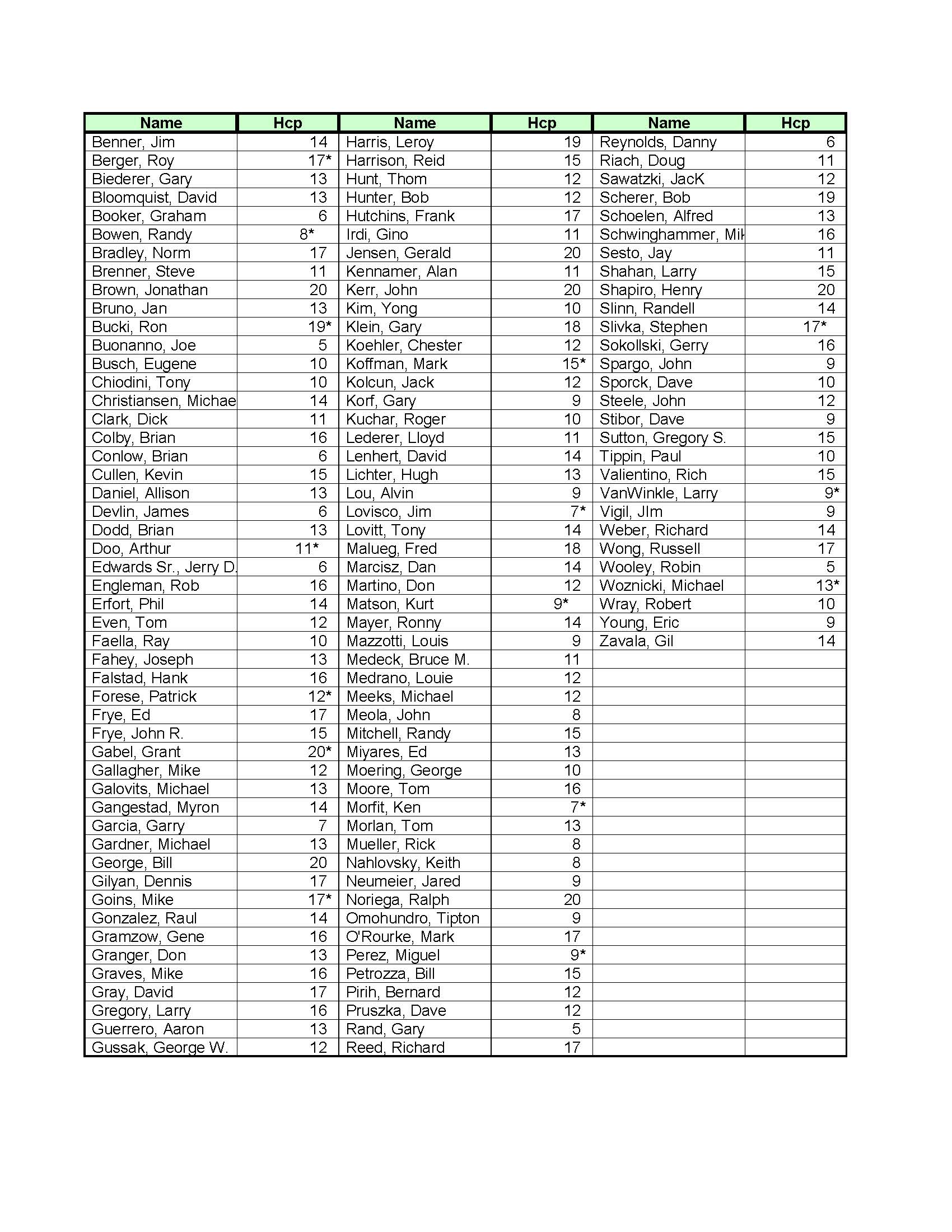 | Name | Hcp | Name | Hcp | Name | Hcp |
|---|---|---|---|---|---|
| Benner, Jim | 14 | Harris, Leroy | 19 | Reynolds, Danny | 6 |
| Berger, Roy | 17* | Harrison, Reid | 15 | Riach, Doug | 11 |
| Biederer, Gary | 13 | Hunt, Thom | 12 | Sawatzki, JacK | 12 |
| Bloomquist, David | 13 | Hunter, Bob | 12 | Scherer, Bob | 19 |
| Booker, Graham | 6 | Hutchins, Frank | 17 | Schoelen, Alfred | 13 |
| Bowen, Randy | 8* | Irdi, Gino | 11 | Schwinghammer, Mik | 16 |
| Bradley, Norm | 17 | Jensen, Gerald | 20 | Sesto, Jay | 11 |
| Brenner, Steve | 11 | Kennamer, Alan | 11 | Shahan, Larry | 15 |
| Brown, Jonathan | 20 | Kerr, John | 20 | Shapiro, Henry | 20 |
| Bruno, Jan | 13 | Kim, Yong | 10 | Slinn, Randell | 14 |
| Bucki, Ron | 19* | Klein, Gary | 18 | Slivka, Stephen | 17* |
| Buonanno, Joe | 5 | Koehler, Chester | 12 | Sokollski, Gerry | 16 |
| Busch, Eugene | 10 | Koffman, Mark | 15* | Spargo, John | 9 |
| Chiodini, Tony | 10 | Kolcun, Jack | 12 | Sporck, Dave | 10 |
| Christiansen, Michae | 14 | Korf, Gary | 9 | Steele, John | 12 |
| Clark, Dick | 11 | Kuchar, Roger | 10 | Stibor, Dave | 9 |
| Colby, Brian | 16 | Lederer, Lloyd | 11 | Sutton, Gregory S. | 15 |
| Conlow, Brian | 6 | Lenhert, David | 14 | Tippin, Paul | 10 |
| Cullen, Kevin | 15 | Lichter, Hugh | 13 | Valientino, Rich | 15 |
| Daniel, Allison | 13 | Lou, Alvin | 9 | VanWinkle, Larry | 9* |
| Devlin, James | 6 | Lovisco, Jim | 7* | Vigil, JIm | 9 |
| Dodd, Brian | 13 | Lovitt, Tony | 14 | Weber, Richard | 14 |
| Doo, Arthur | 11* | Malueg, Fred | 18 | Wong, Russell | 17 |
| Edwards Sr., Jerry D. | 6 | Marcisz, Dan | 14 | Wooley, Robin | 5 |
| Engleman, Rob | 16 | Martino, Don | 12 | Woznicki, Michael | 13* |
| Erfort, Phil | 14 | Matson, Kurt | 9* | Wray, Robert | 10 |
| Even, Tom | 12 | Mayer, Ronny | 14 | Young, Eric | 9 |
| Faella, Ray | 10 | Mazzotti, Louis | 9 | Zavala, Gil | 14 |
| Fahey, Joseph | 13 | Medeck, Bruce M. | 11 | | |
| Falstad, Hank | 16 | Medrano, Louie | 12 | | |
| Forese, Patrick | 12* | Meeks, Michael | 12 | | |
| Frye, Ed | 17 | Meola, John | 8 | | |
| Frye, John R. | 15 | Mitchell, Randy | 15 | | |
| Gabel, Grant | 20* | Miyares, Ed | 13 | | |
| Gallagher, Mike | 12 | Moering, George | 10 | | |
| Galovits, Michael | 13 | Moore, Tom | 16 | | |
| Gangestad, Myron | 14 | Morfit, Ken | 7* | | |
| Garcia, Garry | 7 | Morlan, Tom | 13 | | |
| Gardner, Michael | 13 | Mueller, Rick | 8 | | |
| George, Bill | 20 | Nahlovsky, Keith | 8 | | |
| Gilyan, Dennis | 17 | Neumeier, Jared | 9 | | |
| Goins, Mike | 17* | Noriega, Ralph | 20 | | |
| Gonzalez, Raul | 14 | Omohundro, Tipton | 9 | | |
| Gramzow, Gene | 16 | O'Rourke, Mark | 17 | | |
| Granger, Don | 13 | Perez, Miguel | 9* | | |
| Graves, Mike | 16 | Petrozza, Bill | 15 | | |
| Gray, David | 17 | Pirih, Bernard | 12 | | |
| Gregory, Larry | 16 | Pruszka, Dave | 12 | | |
| Guerrero, Aaron | 13 | Rand, Gary | 5 | | |
| Gussak, George W. | 12 | Reed, Richard | 17 | | |